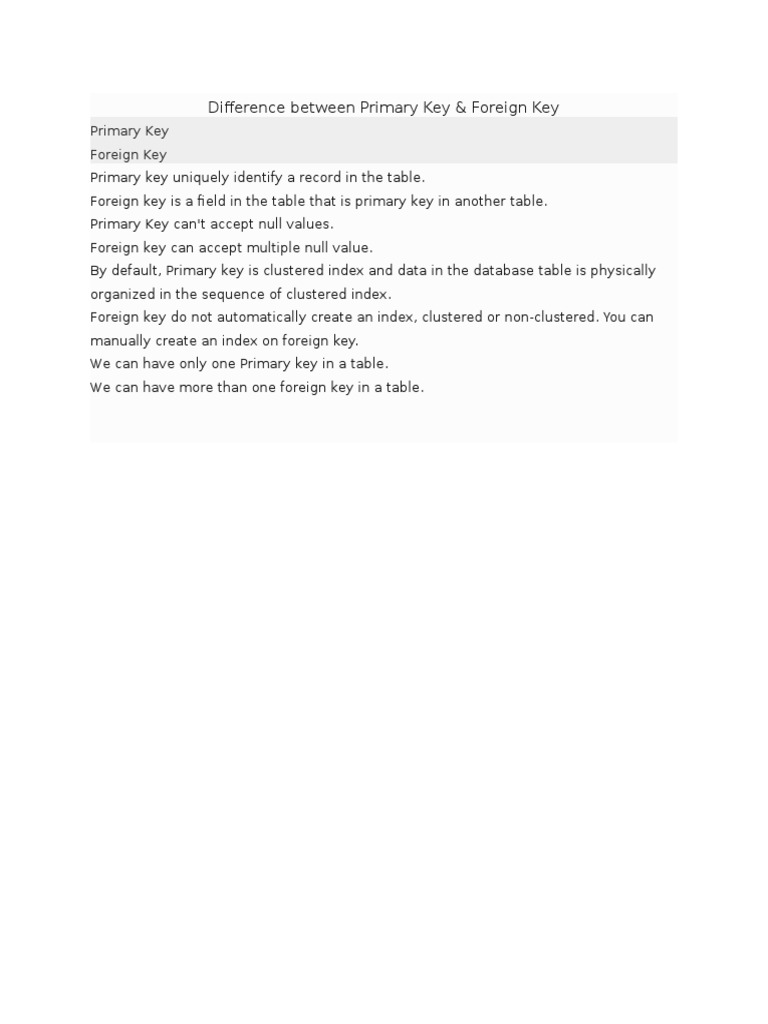 Difference between Primary Key & Foreign Key

Primary Key

Foreign Key

Primary key uniquely identify a record in the table.

Foreign key is a field in the table that is primary key in another table.

Primary Key can't accept null values.

Foreign key can accept multiple null value.

By default, Primary key is clustered index and data in the database table is physically organized in the sequence of clustered index.

Foreign key do not automatically create an index, clustered or non-clustered. You can manually create an index on foreign key.

We can have only one Primary key in a table.

We can have more than one foreign key in a table.